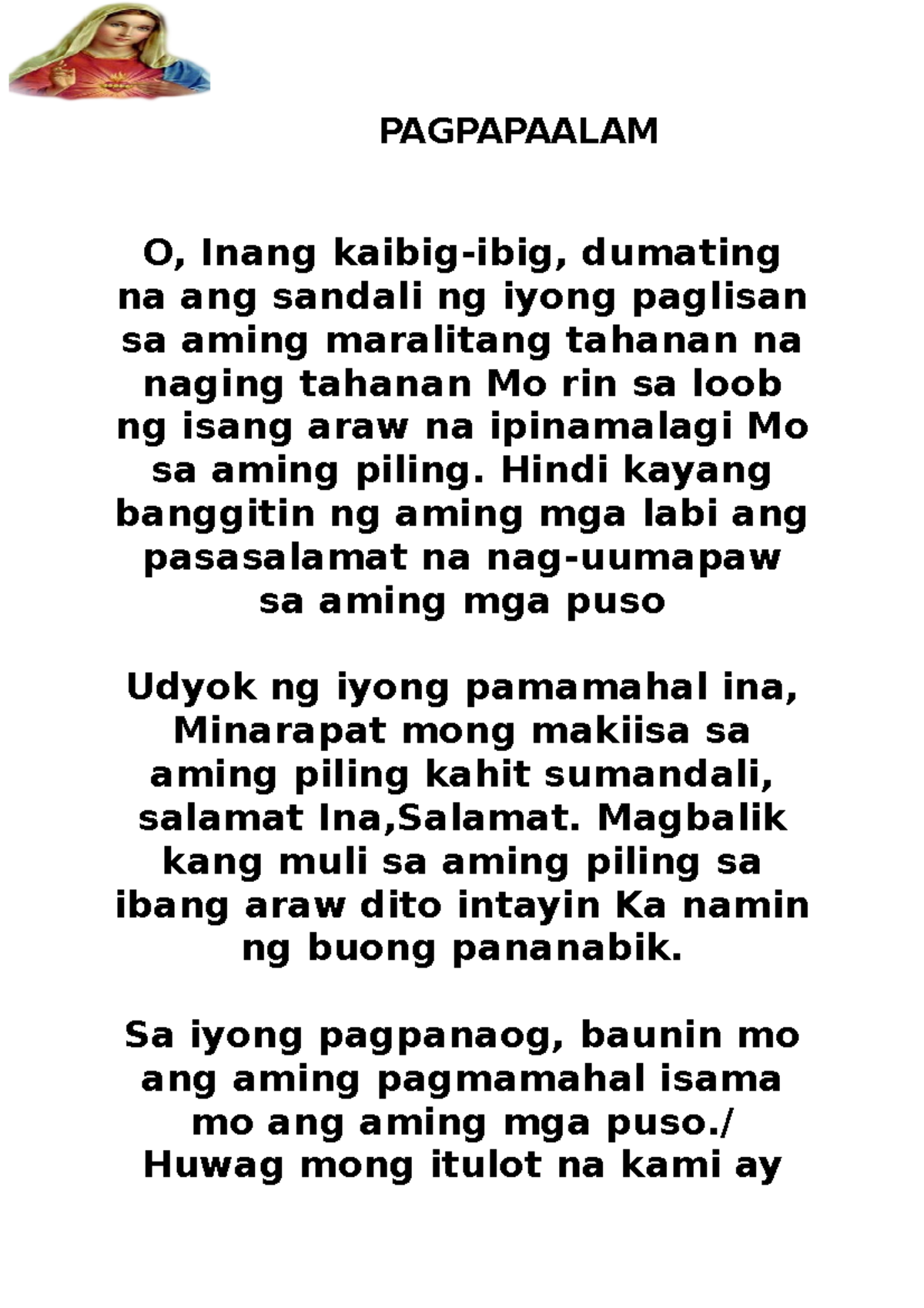 PAGPAPAALAM

O, Inang kaibig-ibig, dumating na ang sandali ng iyong paglisan sa aming maralitang tahanan na naging tahanan Mo rin sa loob ng isang araw na ipinamalagi Mo sa aming piling. Hindi kayang banggitin ng aming mga labi ang pasasalamat na nag-uumapaw sa aming mga puso

Udyok ng iyong pamamahal ina, Minarapat mong makiisa sa aming piling kahit sumandali, salamat Ina,Salamat. Magbalik kang muli sa aming piling sa ibang araw dito intayin Ka namin ng buong pananabik.

Sa iyong pagpanaog, baunin mo ang aming pagmamahal isama mo ang aming mga puso./ Huwag mong itulot na kami ay